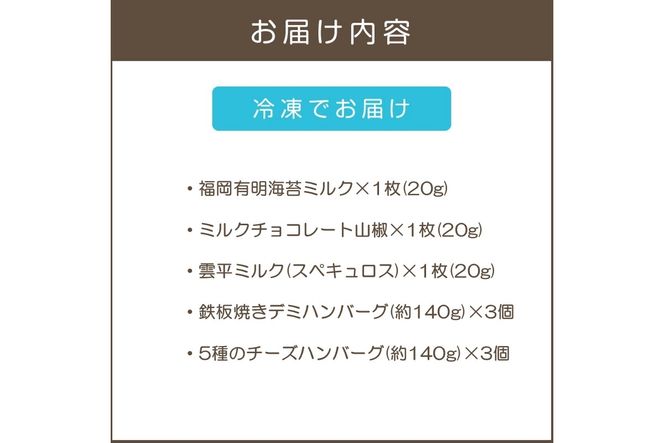 お届け内容

冷凍でお届け

・福岡有明海苔ミルク×1枚(20g)

・ミルクチョコレート山椒×1枚(20g)

・雲平ミルク(スペキュロス)×1枚(20g)

・鉄板焼きデミハンバーグ(約140g)×3個

・5種のチーズハンバーグ(約140g)×3個